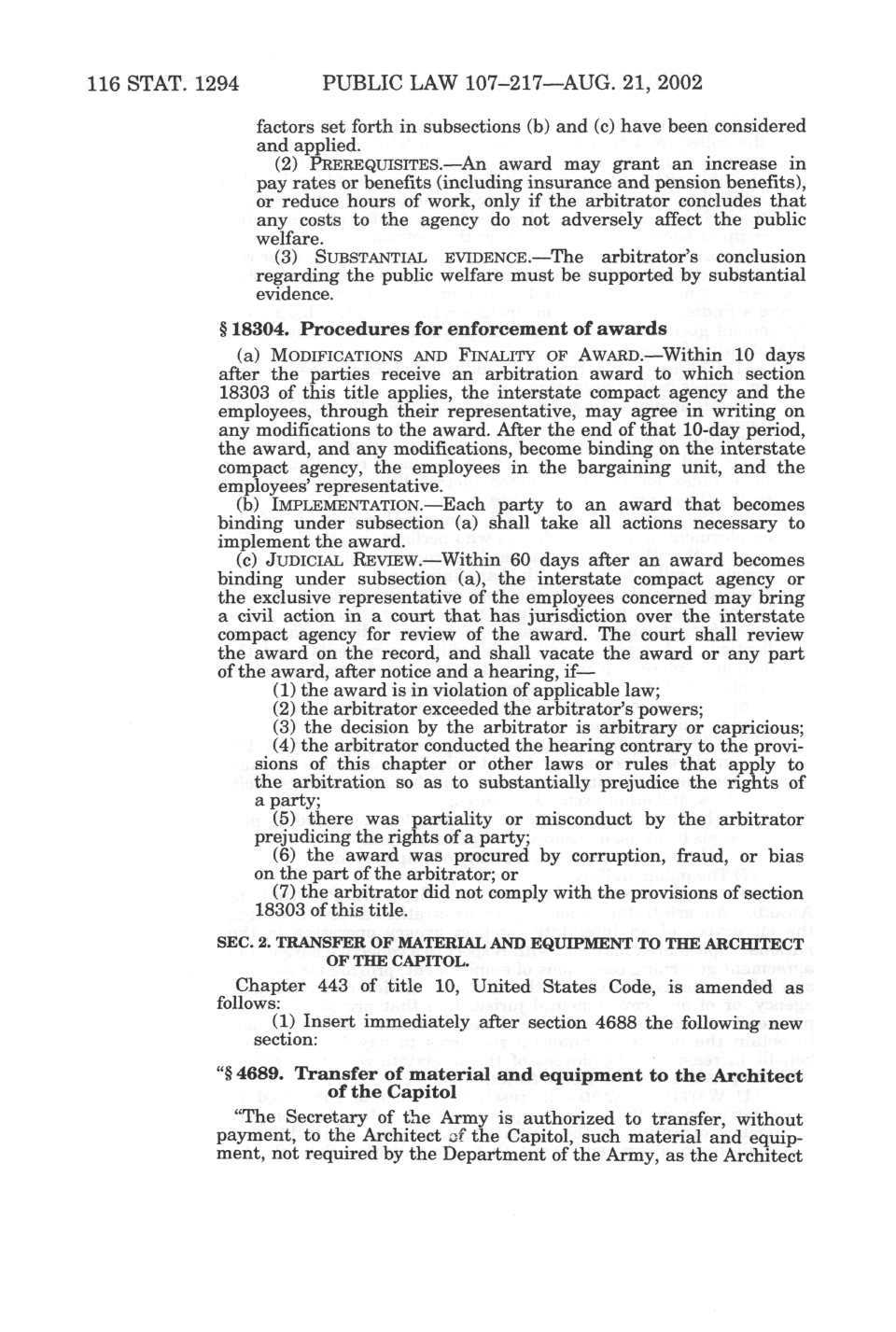 116 STAT. 1294 PUBLIC LAW 107–217—AUG. 21, 2002

factors set forth in subsections (b) and (c) have been considered and applied.

(2) PREREQUISITES.—An award may grant an increase in pay rates or benefits (including insurance and pension benefits), or reduce hours of work, only if the arbitrator concludes that any costs to the agency do not adversely affect the public welfare.

(3) SUBSTANTIAL EVIDENCE.—The arbitrator's conclusion regarding the public welfare must be supported by substantial evidence.

§ 18304. Procedures for enforcement of awards

(a) MODIFICATIONS AND FINALITY OF AWARD.—Within 10 days after the parties receive an arbitration award to which section 18303 of this title applies, the interstate compact agency and the employees, through their representative, may agree in writing on any modifications to the award. After the end of that 10-day period, the award, and any modifications, become binding on the interstate compact agency, the employees in the bargaining unit, and the employees' representative.

(b) IMPLEMENTATION.—Each party to an award that becomes binding under subsection (a) shall take all actions necessary to implement the award.

(c) JUDICIAL REVIEW.—Within 60 days after an award becomes binding under subsection (a), the interstate compact agency or the exclusive representative of the employees concerned may bring a civil action in a court that has jurisdiction over the interstate compact agency for review of the award. The court shall review the award on the record, and shall vacate the award or any part of the award, after notice and a hearing, if—

(1) the award is in violation of applicable law;

(2) the arbitrator exceeded the arbitrator's powers;

(3) the decision by the arbitrator is arbitrary or capricious;

(4) the arbitrator conducted the hearing contrary to the provisions of this chapter or other laws or rules that apply to the arbitration so as to substantially prejudice the rights of a party;

(5) there was partiality or misconduct by the arbitrator prejudicing the rights of a party;

(6) the award was procured by corruption, fraud, or bias on the part of the arbitrator; or

(7) the arbitrator did not comply with the provisions of section 18303 of this title.

SEC. 2. TRANSFER OF MATERIAL AND EQUIPMENT TO THE ARCHITECT OF THE CAPITOL.

Chapter 443 of title 10, United States Code, is amended as follows:

(1) Insert immediately after section 4688 the following new section:

"§ 4689. Transfer of material and equipment to the Architect of the Capitol

"The Secretary of the Army is authorized to transfer, without payment, to the Architect of the Capitol, such material and equipment, not required by the Department of the Army, as the Architect